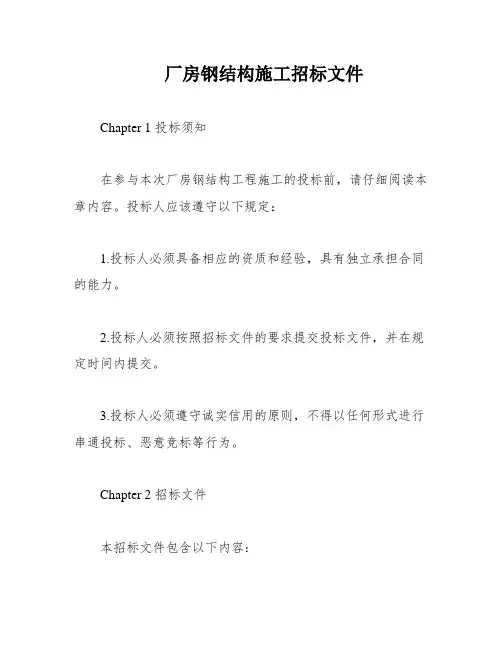 厂房钢结构施工招标文件

Chapter 1 投标须知

在参与本次厂房钢结构工程施工的投标前，请仔细阅读本章内容。投标人应该遵守以下规定：

1.投标人必须具备相应的资质和经验，具有独立承担合同的能力。

2.投标人必须按照招标文件的要求提交投标文件，并在规定时间内提交。

3.投标人必须遵守诚实信用的原则，不得以任何形式进行串通投标、恶意竞标等行为。

Chapter 2 招标文件

本招标文件包含以下内容：